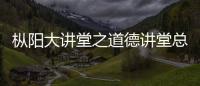 枞阳大讲堂之道德讲堂总